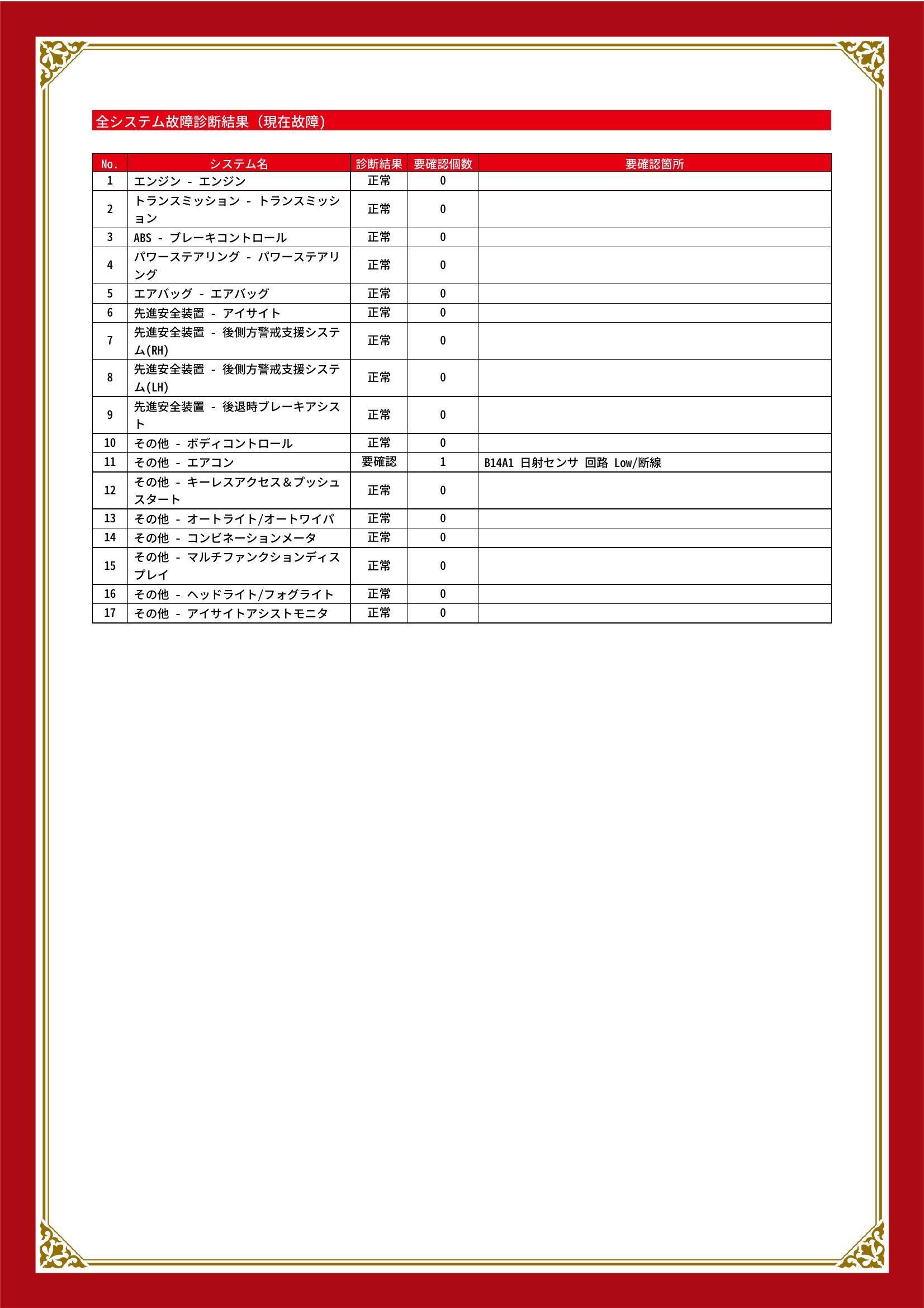 全システム故障診断結果（現在故障）

| No. | システム名 | 診断結果 | 要確認個数 | 要確認箇所 |
|---|---|---|---|---|
| 1 | エンジン - エンジン | 正常 | 0 | |
| 2 | トランスミッション - トランスミッション | 正常 | 0 | |
| 3 | ABS - ブレーキコントロール | 正常 | 0 | |
| 4 | パワーステアリング - パワーステアリング | 正常 | 0 | |
| 5 | エアバッグ - エアバッグ | 正常 | 0 | |
| 6 | 先進安全装置 - アイサイト | 正常 | 0 | |
| 7 | 先進安全装置 - 後側方警戒支援システム(RH) | 正常 | 0 | |
| 8 | 先進安全装置 - 後側方警戒支援システム(LH) | 正常 | 0 | |
| 9 | 先進安全装置 - 後退時ブレーキアシスト | 正常 | 0 | |
| 10 | その他 - ボディコントロール | 正常 | 0 | |
| 11 | その他 - エアコン | 要確認 | 1 | B14A1 日射センサ 回路 Low/断線 |
| 12 | その他 - キーレスアクセス＆プッシュスタート | 正常 | 0 | |
| 13 | その他 - オートライト/オートワイパ | 正常 | 0 | |
| 14 | その他 - コンビネーションメータ | 正常 | 0 | |
| 15 | その他 - マルチファンクションディスプレイ | 正常 | 0 | |
| 16 | その他 - ヘッドライト/フォグライト | 正常 | 0 | |
| 17 | その他 - アイサイトアシストモニタ | 正常 | 0 | |